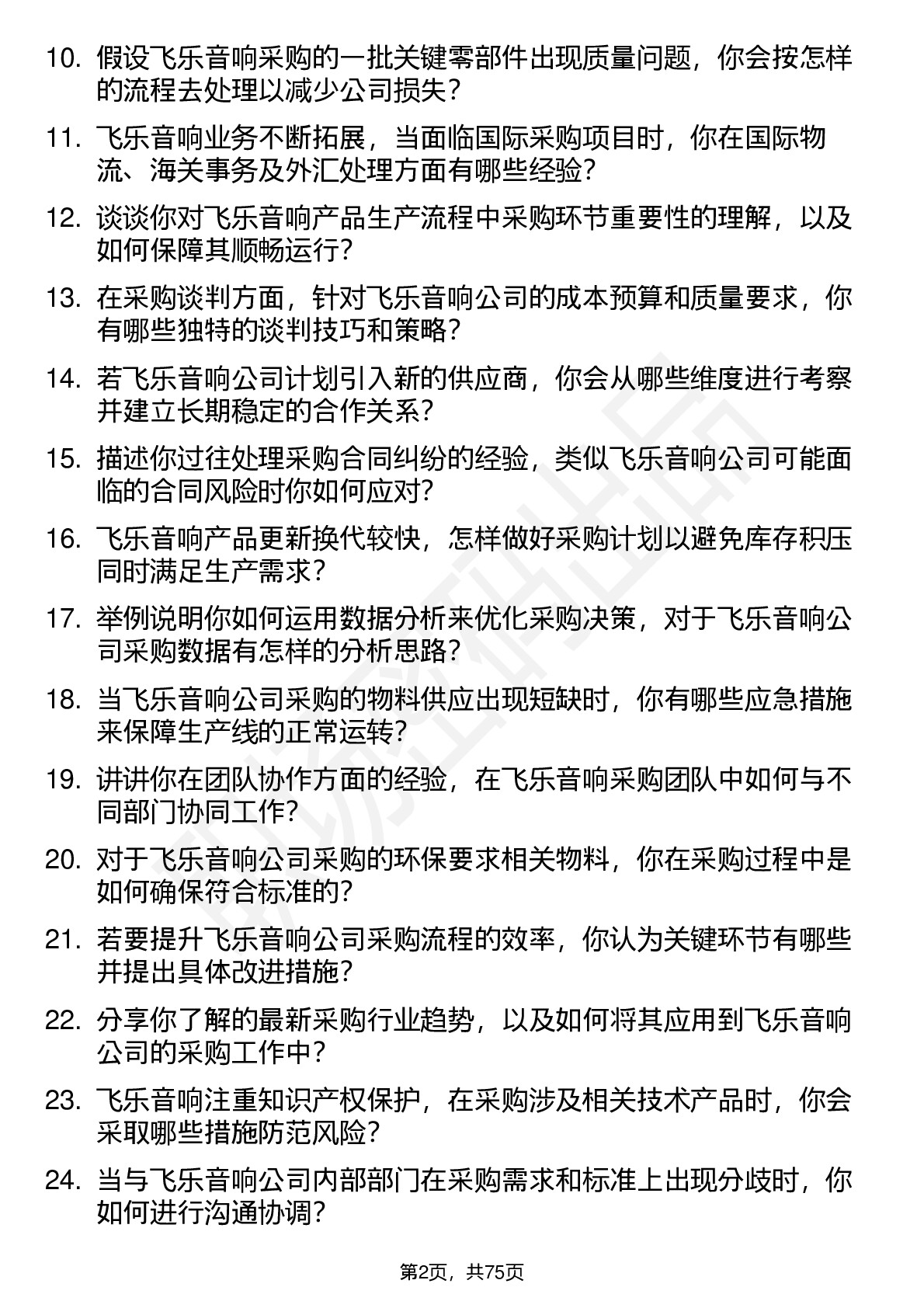 10. 假设飞乐音响采购的一批关键零部件出现质量问题，你会按怎样的流程去处理以减少公司损失？

11. 飞乐音响业务不断拓展，当面临国际采购项目时，你在国际物流、海关事务及外汇处理方面有哪些经验？

12. 谈谈你对飞乐音响产品生产流程中采购环节重要性的理解，以及如何保障其顺畅运行？

13. 在采购谈判方面，针对飞乐音响公司的成本预算和质量要求，你有哪些独特的谈判技巧和策略？

14. 若飞乐音响公司计划引入新的供应商，你会从哪些维度进行考察并建立长期稳定的合作关系？

15. 描述你过往处理采购合同纠纷的经验，类似飞乐音响公司可能面临的合同风险时你如何应对？

16. 飞乐音响产品更新换代较快，怎样做好采购计划以避免库存积压同时满足生产需求？

17. 举例说明你如何运用数据分析来优化采购决策，对于飞乐音响公司采购数据有怎样的分析思路？

18. 当飞乐音响公司采购的物料供应出现短缺时，你有哪些应急措施来保障生产线的正常运转？

19. 讲讲你在团队协作方面的经验，在飞乐音响采购团队中如何与不同部门协同工作？

20. 对于飞乐音响公司采购的环保要求相关物料，你在采购过程中是如何确保符合标准的？

21. 若要提升飞乐音响公司采购流程的效率，你认为关键环节有哪些并提出具体改进措施？

22. 分享你了解的最新采购行业趋势，以及如何将其应用到飞乐音响公司的采购工作中？

23. 飞乐音响注重知识产权保护，在采购涉及相关技术产品时，你会采取哪些措施防范风险？

24. 当与飞乐音响公司内部部门在采购需求和标准上出现分歧时，你如何进行沟通协调？

第2页，共75页